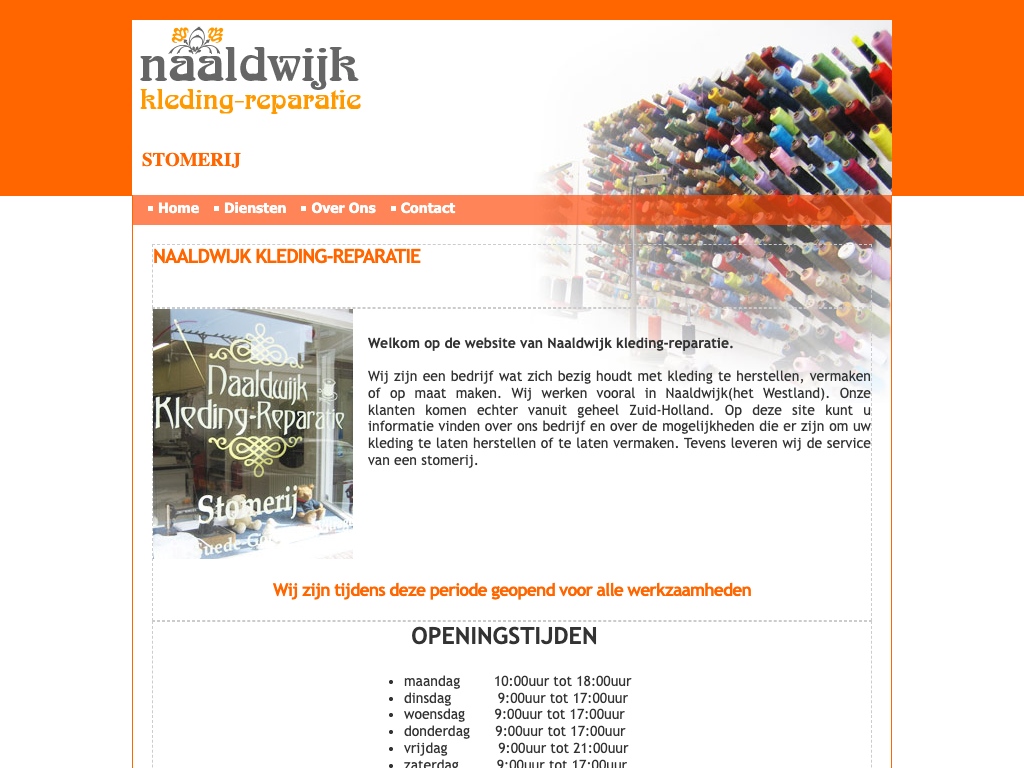 naaldwijk
kleding-reparatie

STOMERIJ

Home Diensten Over Ons Contact

NAALDWIJK KLEDING-REPARATIE

Naaldwijk
Kleding-Reparatie
Stomerij

Welkom op de website van Naaldwijk kleding-reparatie.

Wij zijn een bedrijf wat zich bezig houdt met kleding te herstellen, vermaken of op maat maken. Wij werken vooral in Naaldwijk(het Westland). Onze klanten komen echter vanuit geheel Zuid-Holland. Op deze site kunt u informatie vinden over ons bedrijf en over de mogelijkheden die er zijn om uw kleding te laten herstellen of te laten vermaken. Tevens leveren wij de service van een stomerij.

Wij zijn tijdens deze periode geopend voor alle werkzaamheden

OPENINGSTIJDEN

- maandag 10:00uur tot 18:00uur
- dinsdag 9:00uur tot 17:00uur
- woensdag 9:00uur tot 17:00uur
- donderdag 9:00uur tot 17:00uur
- vrijdag 9:00uur tot 21:00uur
- zaterdag 9:00uur tot 17:00uur